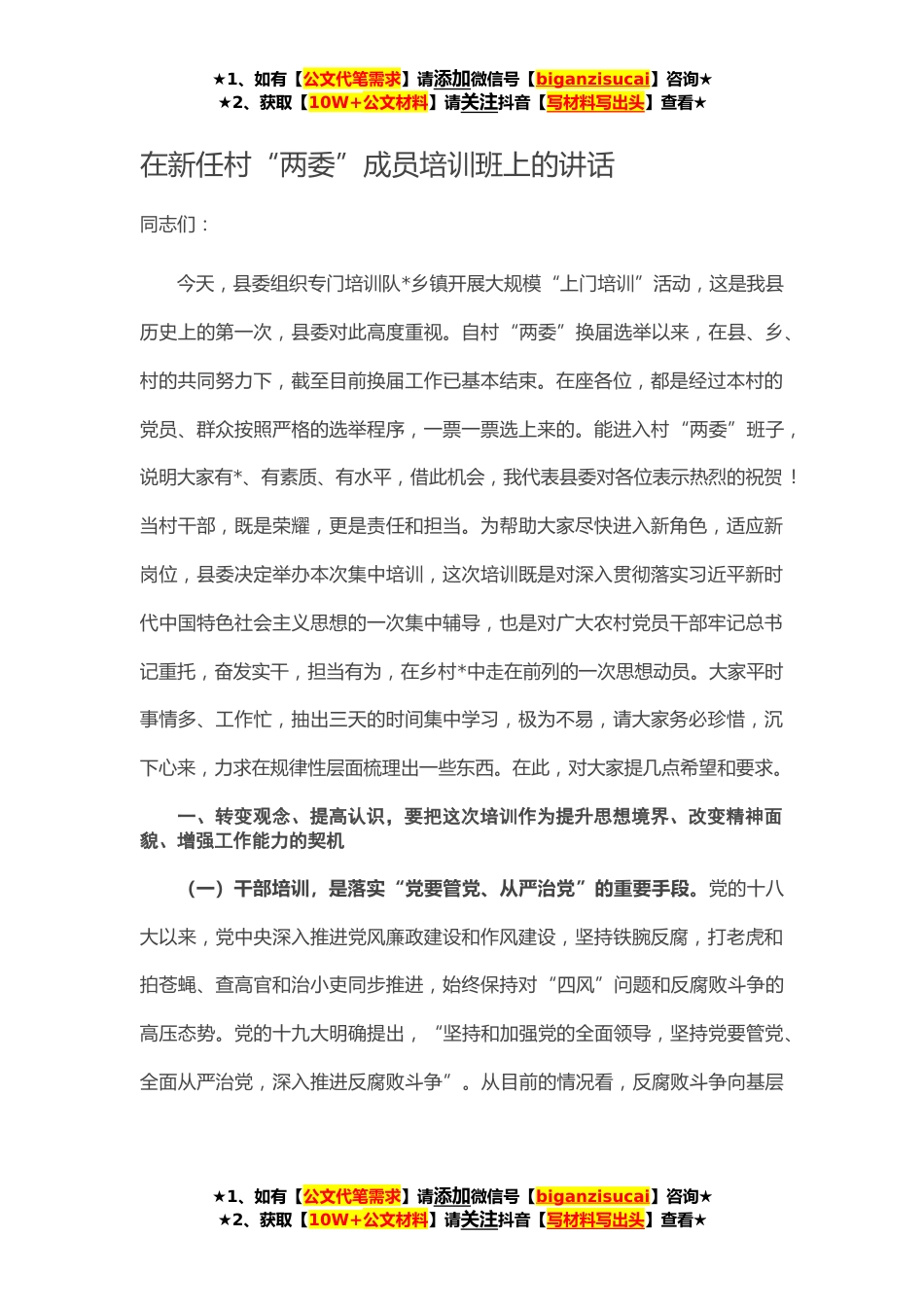 ★1、如有【公文代笔需求】请添加微信号【biganzisucai】咨询★
★2、获取【10W+公文材料】请关注抖音【写材料写出头】查看★

在新任村“两委”成员培训班上的讲话

同志们：

今天，县委组织专门培训队*乡镇开展大规模“上门培训”活动，这是我县历史上的第一次，县委对此高度重视。自村“两委”换届选举以来，在县、乡、村的共同努力下，截至目前换届工作已基本结束。在座各位，都是经过本村的党员、群众按照严格的选举程序，一票一票选上来的。能进入村“两委”班子，说明大家有*、有素质、有水平，借此机会，我代表县委对各位表示热烈的祝贺！当村干部，既是荣耀，更是责任和担当。为帮助大家尽快进入新角色，适应新岗位，县委决定举办本次集中培训，这次培训既是对深入贯彻落实习近平新时代中国特色社会主义思想的一次集中辅导，也是对广大农村党员干部牢记总书记重托，奋发实干，担当有为，在乡村*中走在前列的一次思想动员。大家平时事情多、工作忙，抽出三天的时间集中学习，极为不易，请大家务必珍惜，沉下心来，力求在规律性层面梳理出一些东西。在此，对大家提几点希望和要求。

一、转变观念、提高认识，要把这次培训作为提升思想境界、改变精神面貌、增强工作能力的契机

（一）干部培训，是落实“党要管党、从严治党”的重要手段。党的十八大以来，党中央深入推进党风廉政建设和作风建设，坚持铁腕反腐，打老虎和拍苍蝇、查高官和治小吏同步推进，始终保持对“四风”问题和反腐败斗争的高压态势。党的十九大明确提出，“坚持和加强党的全面领导，坚持党要管党、全面从严治党，深入推进反腐败斗争”。从目前的情况看，反腐败斗争向基层

★1、如有【公文代笔需求】请添加微信号【biganzisucai】咨询★
★2、获取【10W+公文材料】请关注抖音【写材料写出头】查看★